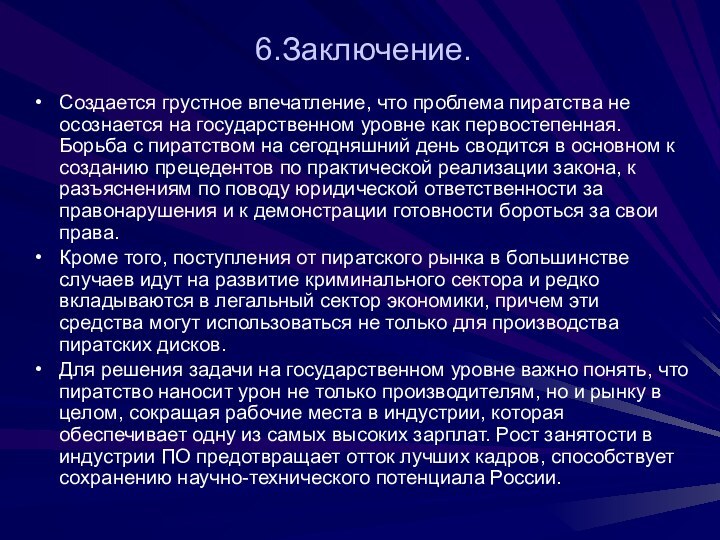 6.Заключение.

• Создается грустное впечатление, что проблема пиратства не осознается на государственном уровне как первостепенная. Борьба с пиратством на сегодняшний день сводится в основном к созданию прецедентов по практической реализации закона, к разъяснениям по поводу юридической ответственности за правонарушения и к демонстрации готовности бороться за свои права.

• Кроме того, поступления от пиратского рынка в большинстве случаев идут на развитие криминального сектора и редко вкладываются в легальный сектор экономики, причем эти средства могут использоваться не только для производства пиратских дисков.

• Для решения задачи на государственном уровне важно понять, что пиратство наносит урон не только производителям, но и рынку в целом, сокращая рабочие места в индустрии, которая обеспечивает одну из самых высоких зарплат. Рост занятости в индустрии ПО предотвращает отток лучших кадров, способствует сохранению научно-технического потенциала России.